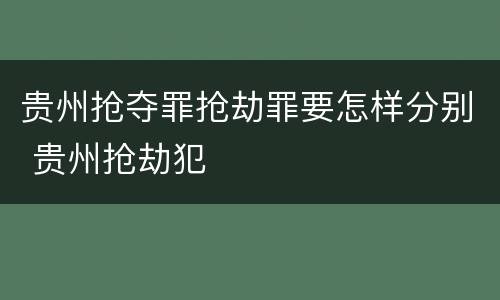 贵州抢夺罪抢劫罪要怎样分别 贵州抢劫犯